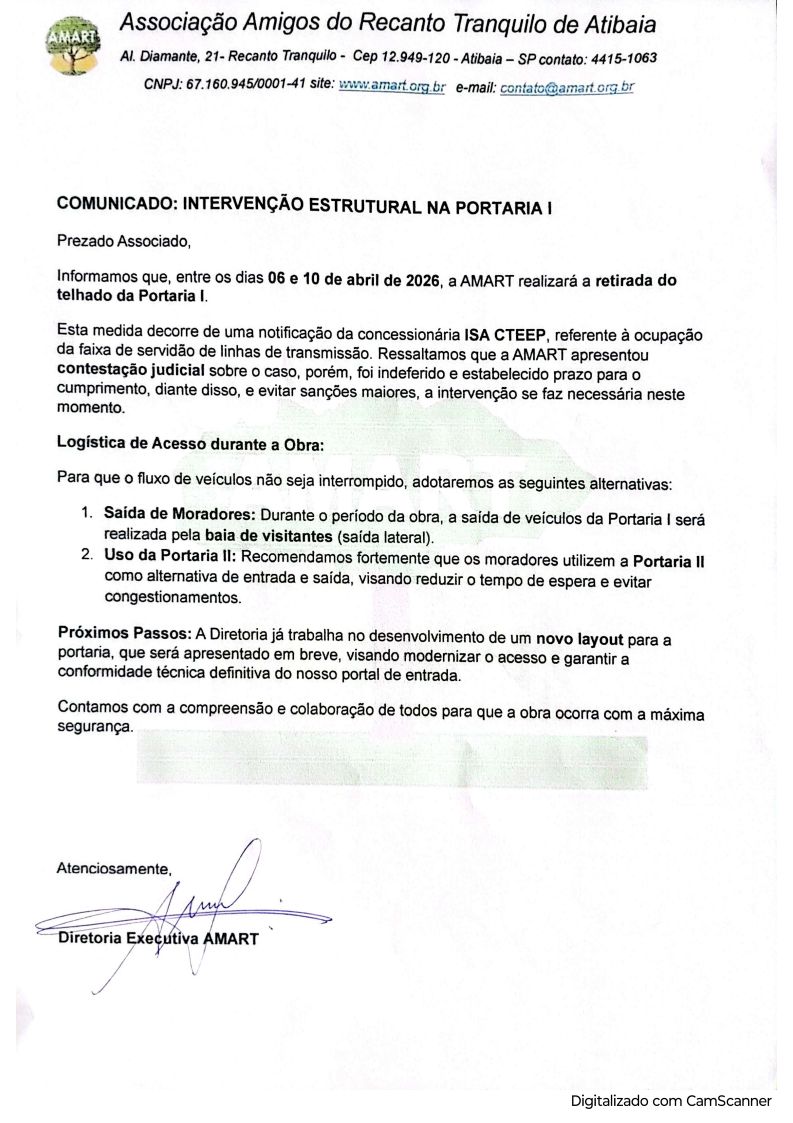 AMART

Associação Amigos do Recanto Tranquilo de Atibaia

Al. Diamante, 21- Recanto Tranquilo - Cep 12.949-120 - Atibaia – SP contato: 4415-1063

CNPJ: 67.160.945/0001-41 site: www.amart.org.br e-mail: contato@amart.org.br

COMUNICADO: INTERVENÇÃO ESTRUTURAL NA PORTARIA I

Prezado Associado,

Informamos que, entre os dias 06 e 10 de abril de 2026, a AMART realizará a retirada do telhado da Portaria I.

Esta medida decorre de uma notificação da concessionária ISA CTEEP, referente à ocupação da faixa de servidão de linhas de transmissão. Ressaltamos que a AMART apresentou contestação judicial sobre o caso, porém, foi indeferido e estabelecido prazo para o cumprimento, diante disso, e evitar sanções maiores, a intervenção se faz necessária neste momento.

Logística de Acesso durante a Obra:

Para que o fluxo de veículos não seja interrompido, adotaremos as seguintes alternativas:

1. Saída de Moradores: Durante o período da obra, a saída de veículos da Portaria I será realizada pela baia de visitantes (saída lateral).
2. Uso da Portaria II: Recomendamos fortemente que os moradores utilizem a Portaria II como alternativa de entrada e saída, visando reduzir o tempo de espera e evitar congestionamentos.

Próximos Passos: A Diretoria já trabalha no desenvolvimento de um novo layout para a portaria, que será apresentado em breve, visando modernizar o acesso e garantir a conformidade técnica definitiva do nosso portal de entrada.

Contamos com a compreensão e colaboração de todos para que a obra ocorra com a máxima segurança.

Atenciosamente,

Diretoria Executiva AMART

Digitalizado com CamScanner